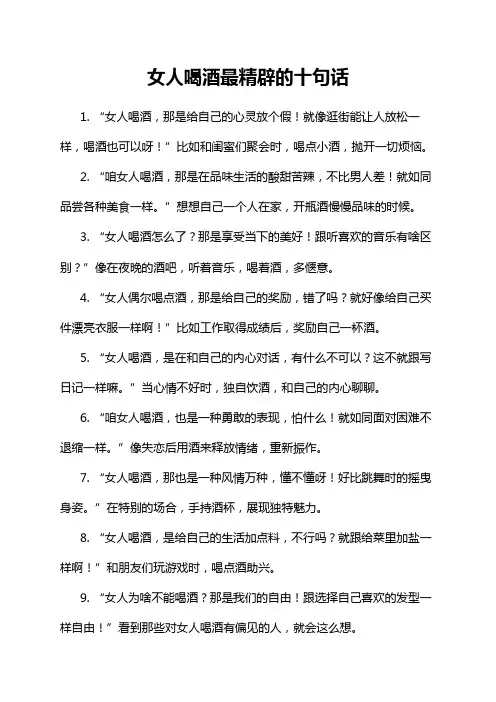 女人喝酒最精辟的十句话

1. “女人喝酒，那是给自己的心灵放个假！就像逛街能让人放松一样，喝酒也可以呀！”比如和闺蜜们聚会时，喝点小酒，抛开一切烦恼。

2. “咱女人喝酒，那是在品味生活的酸甜苦辣，不比男人差！就如同品尝各种美食一样。”想想自己一个人在家，开瓶酒慢慢品味的时候。

3. “女人喝酒怎么了？那是享受当下的美好！跟听喜欢的音乐有啥区别？”像在夜晚的酒吧，听着音乐，喝着酒，多惬意。

4. “女人偶尔喝点酒，那是给自己的奖励，错了吗？就好像给自己买件漂亮衣服一样啊！”比如工作取得成绩后，奖励自己一杯酒。

5. “女人喝酒，是在和自己的内心对话，有什么不可以？这不就跟写日记一样嘛。”当心情不好时，独自饮酒，和自己的内心聊聊。

6. “咱女人喝酒，也是一种勇敢的表现，怕什么！就如同面对困难不退缩一样。”像失恋后用酒来释放情绪，重新振作。

7. “女人喝酒，那也是一种风情万种，懂不懂呀！好比跳舞时的摇曳身姿。”在特别的场合，手持酒杯，展现独特魅力。

8. “女人喝酒，是给自己的生活加点料，不行吗？就跟给菜里加盐一样啊！”和朋友们玩游戏时，喝点酒助兴。

9. “女人为啥不能喝酒？那是我们的自由！跟选择自己喜欢的发型一样自由！”看到那些对女人喝酒有偏见的人，就会这么想。